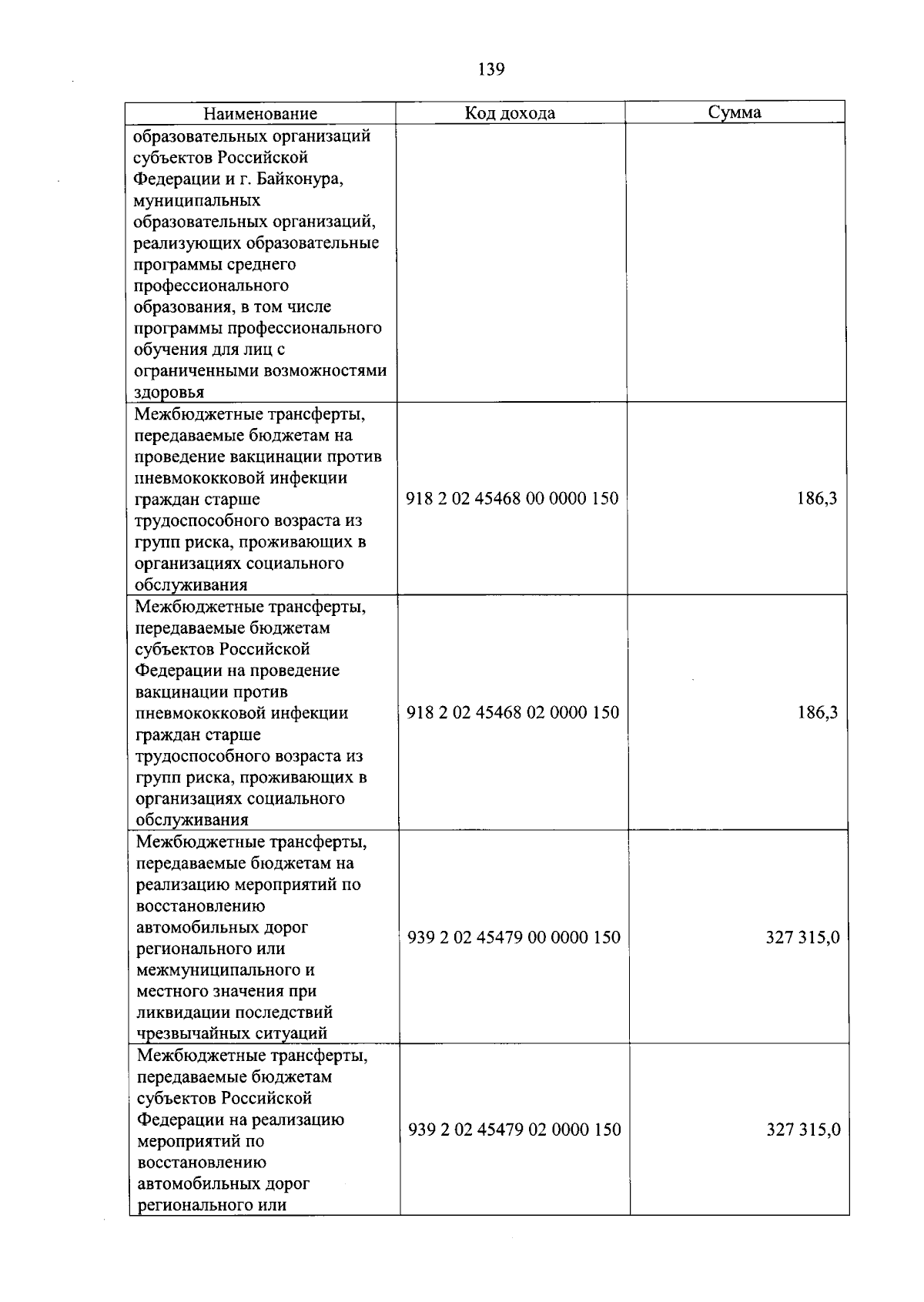 139

| Наименование | Код дохода | Сумма |
|---|---|---|
| образовательных организаций субъектов Российской Федерации и г. Байконура, муниципальных образовательных организаций, реализующих образовательные программы среднего профессионального образования, в том числе программы профессионального обучения для лиц с ограниченными возможностями здоровья | | |
| Межбюджетные трансферты, передаваемые бюджетам на проведение вакцинации против пневмококковой инфекции граждан старше трудоспособного возраста из групп риска, проживающих в организациях социального обслуживания | 918 2 02 45468 00 0000 150 | 186,3 |
| Межбюджетные трансферты, передаваемые бюджетам субъектов Российской Федерации на проведение вакцинации против пневмококковой инфекции граждан старше трудоспособного возраста из групп риска, проживающих в организациях социального обслуживания | 918 2 02 45468 02 0000 150 | 186,3 |
| Межбюджетные трансферты, передаваемые бюджетам на реализацию мероприятий по восстановлению автомобильных дорог регионального или межмуниципального и местного значения при ликвидации последствий чрезвычайных ситуаций | 939 2 02 45479 00 0000 150 | 327 315,0 |
| Межбюджетные трансферты, передаваемые бюджетам субъектов Российской Федерации на реализацию мероприятий по восстановлению автомобильных дорог регионального или | 939 2 02 45479 02 0000 150 | 327 315,0 |